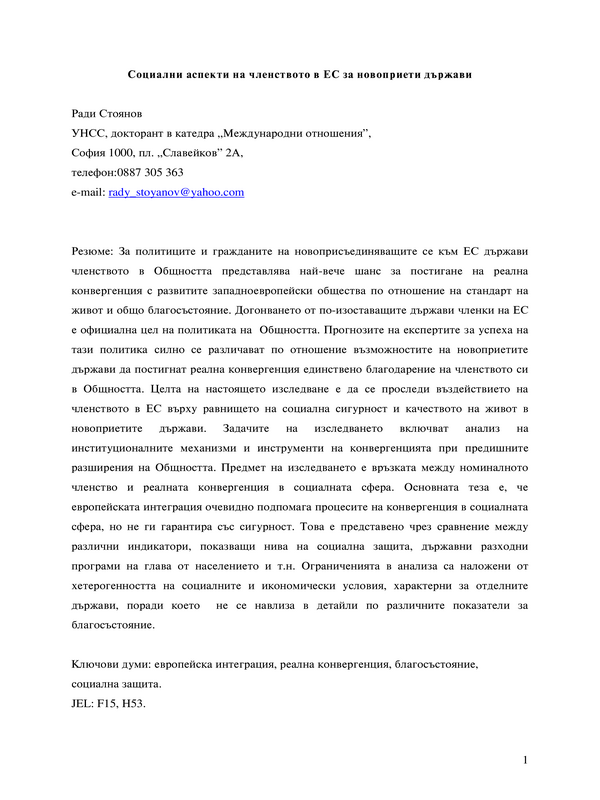 Социални аспекти на членството в ЕС за новоприети държави

Ради Стоянов
УНСС, докторант в катедра „Международни отношения",
София 1000, пл. „Славейков" 2А,
телефон:0887 305 363
e-mail: rady_stoyanov@yahoo.com

Резюме: За политиците и гражданите на новоприсъединяващите се към ЕС държави членството в Общността представлява най-вече шанс за постигане на реална конвергенция с развитите западноевропейски общества по отношение на стандарт на живот и общо благосъстояние. Догонването от по-изоставащите държави членки на ЕС е официална цел на политиката на Общността. Прогнозите на експертите за успеха на тази политика силно се различават по отношение възможностите на новоприетите държави да постигнат реална конвергенция единствено благодарение на членството си в Общността. Целта на настоящето изследване е да се проследи въздействието на членството в ЕС върху равнището на социална сигурност и качеството на живот в новоприетите държави. Задачите на изследването включват анализ на институционалните механизми и инструменти на конвергенцията при предишните разширения на Общността. Предмет на изследването е връзката между номиналното членство и реалната конвергенция в социалната сфера. Основната теза е, че европейската интеграция очевидно подпомага процесите на конвергенция в социалната сфера, но не ги гарантира със сигурност. Това е представено чрез сравнение между различни индикатори, показващи нива на социална защита, държавни разходни програми на глава от населението и т.н. Ограниченията в анализа са наложени от хетерогенността на социалните и икономически условия, характерни за отделните държави, поради което не се навлиза в детайли по различните показатели за благосъстояние.

Ключови думи: европейска интеграция, реална конвергенция, благосъстояние, социална защита.
JEL: F15, H53.

1